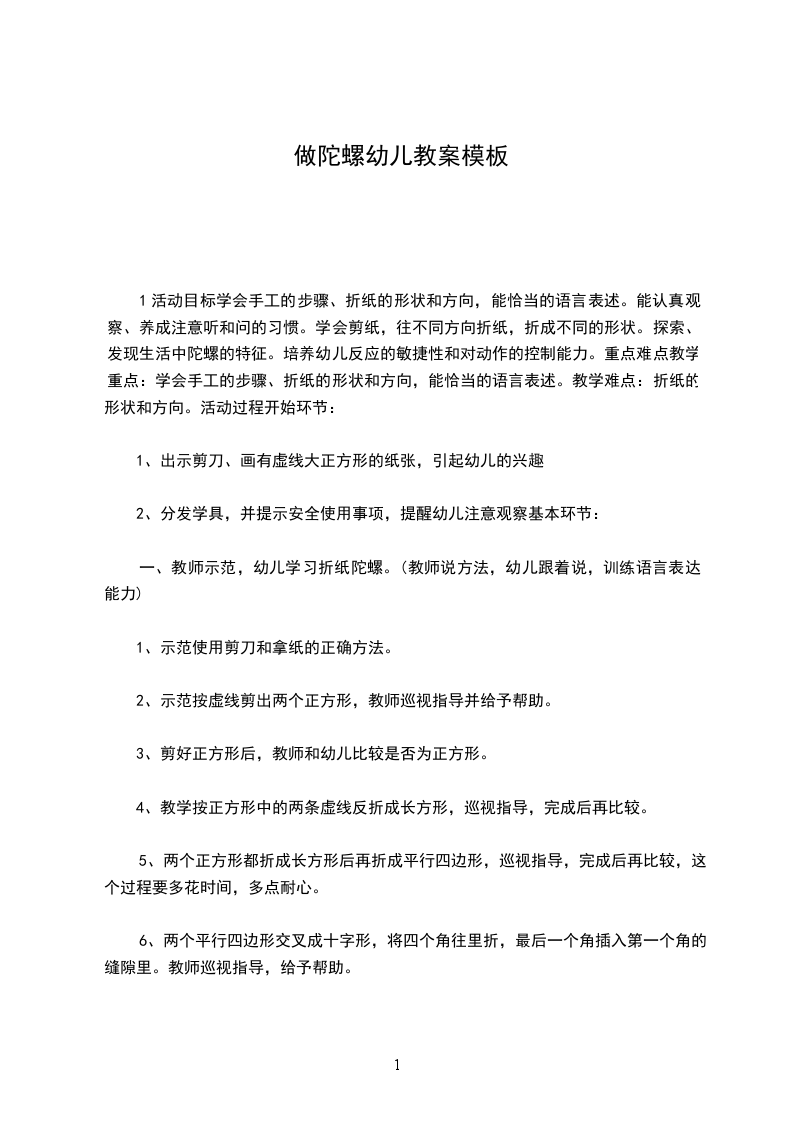 做陀螺幼儿教案模板

1 活动目标学会手工的步骤、折纸的形状和方向，能恰当的语言表述。能认真观察、养成注意听和问的习惯。学会剪纸，往不同方向折纸，折成不同的形状。探索、发现生活中陀螺的特征。培养幼儿反应的敏捷性和对动作的控制能力。重点难点教学重点：学会手工的步骤、折纸的形状和方向，能恰当的语言表述。教学难点：折纸的形状和方向。活动过程开始环节：

1、出示剪刀、画有虚线大正方形的纸张，引起幼儿的兴趣

2、分发学具，并提示安全使用事项，提醒幼儿注意观察基本环节：

一、教师示范，幼儿学习折纸陀螺。(教师说方法，幼儿跟着说，训练语言表达能力)

1、示范使用剪刀和拿纸的正确方法。

2、示范按虚线剪出两个正方形，教师巡视指导并给予帮助。

3、剪好正方形后，教师和幼儿比较是否为正方形。

4、教学按正方形中的两条虚线反折成长方形，巡视指导，完成后再比较。

5、两个正方形都折成长方形后再折成平行四边形，巡视指导，完成后再比较，这个过程要多花时间，多点耐心。

6、两个平行四边形交叉成十字形，将四个角往里折，最后一个角插入第一个角的缝隙里。教师巡视指导，给予帮助。

1